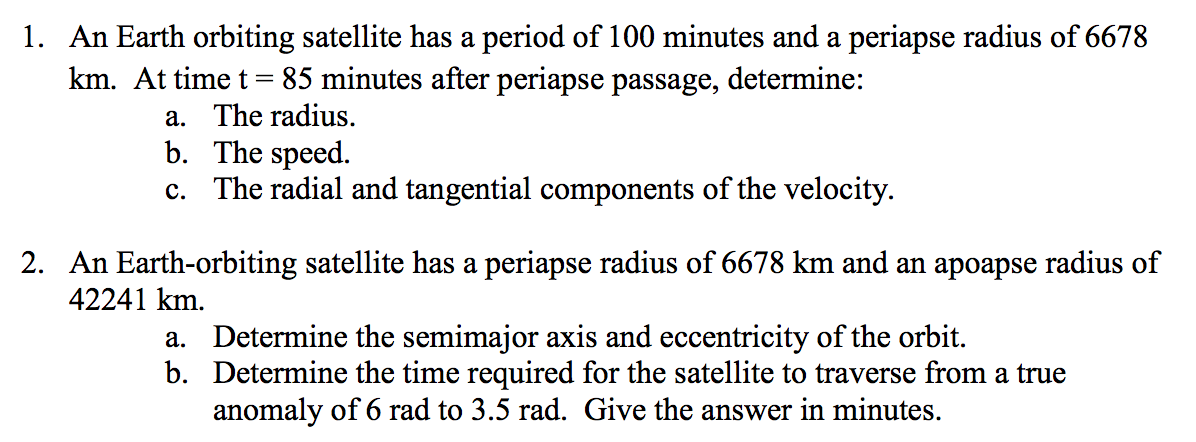 1. An Earth orbiting satellite has a period of 100 minutes and a periapse radius of 6678 km. At time t = 85 minutes after periapse passage, determine:

a. The radius.
b. The speed.
c. The radial and tangential components of the velocity.

2. An Earth-orbiting satellite has a periapse radius of 6678 km and an apoapse radius of 42241 km.

a. Determine the semimajor axis and eccentricity of the orbit.
b. Determine the time required for the satellite to traverse from a true anomaly of 6 rad to 3.5 rad. Give the answer in minutes.